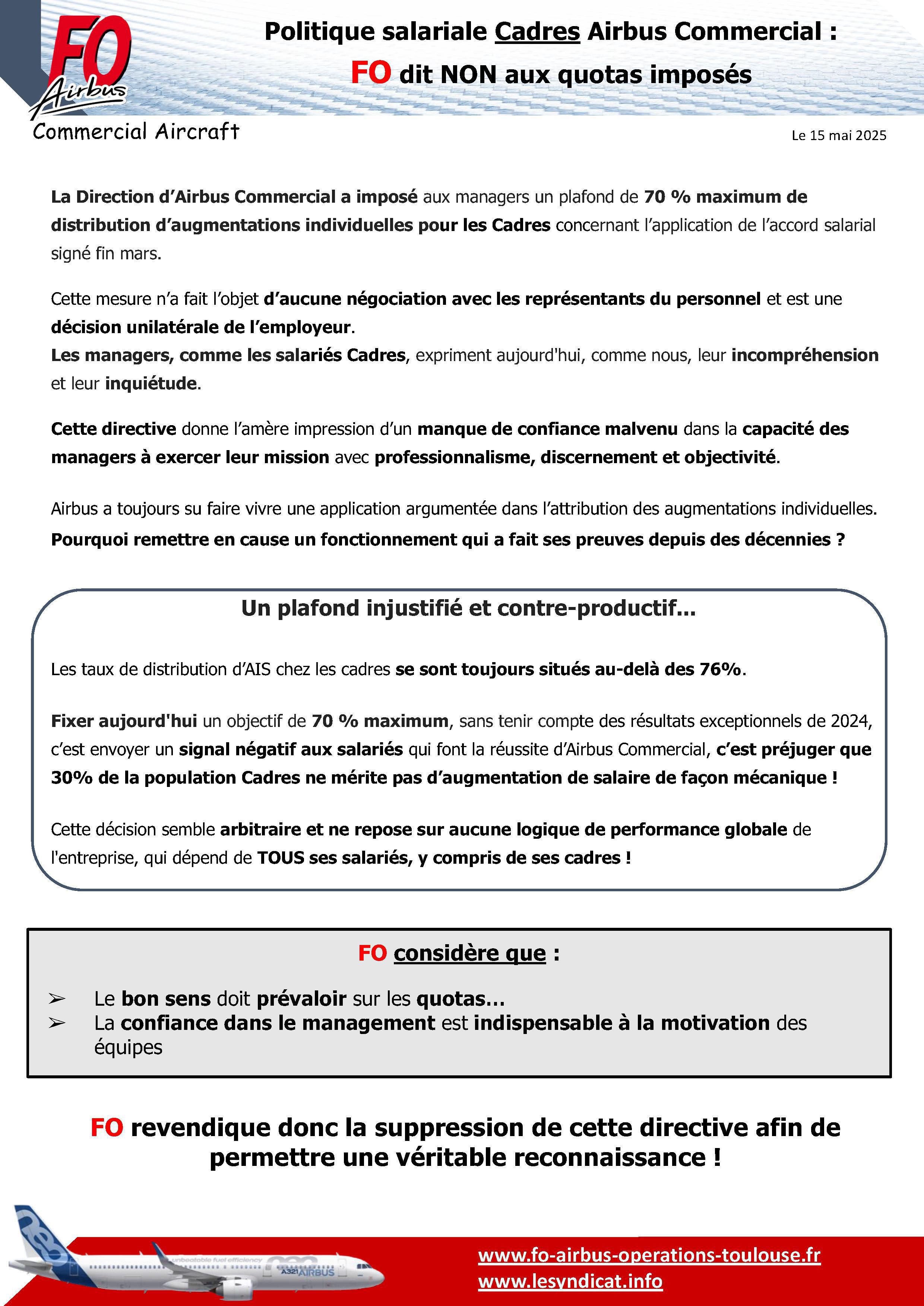 FO Airbus Commercial Aircraft

Politique salariale Cadres Airbus Commercial :
FO dit NON aux quotas imposés

Le 15 mai 2025

La Direction d'Airbus Commercial a imposé aux managers un plafond de 70 % maximum de distribution d'augmentations individuelles pour les Cadres concernant l'application de l'accord salarial signé fin mars.

Cette mesure n'a fait l'objet d'aucune négociation avec les représentants du personnel et est une décision unilatérale de l'employeur.
Les managers, comme les salariés Cadres, expriment aujourd'hui, comme nous, leur incompréhension et leur inquiétude.

Cette directive donne l'amère impression d'un manque de confiance malvenu dans la capacité des managers à exercer leur mission avec professionnalisme, discernement et objectivité.

Airbus a toujours su faire vivre une application argumentée dans l'attribution des augmentations individuelles.
Pourquoi remettre en cause un fonctionnement qui a fait ses preuves depuis des décennies ?

Un plafond injustifié et contre-productif...

Les taux de distribution d'AIS chez les cadres se sont toujours situés au-delà des 76%.

Fixer aujourd'hui un objectif de 70 % maximum, sans tenir compte des résultats exceptionnels de 2024, c'est envoyer un signal négatif aux salariés qui font la réussite d'Airbus Commercial, c'est préjuger que 30% de la population Cadres ne mérite pas d'augmentation de salaire de façon mécanique !

Cette décision semble arbitraire et ne repose sur aucune logique de performance globale de l'entreprise, qui dépend de TOUS ses salariés, y compris de ses cadres !

FO considère que :

➢ Le bon sens doit prévaloir sur les quotas...
➢ La confiance dans le management est indispensable à la motivation des équipes

FO revendique donc la suppression de cette directive afin de permettre une véritable reconnaissance !

unbeatable fuel efficiency A321 AIRBUS

www.fo-airbus-operations-toulouse.fr
www.lesyndicat.info